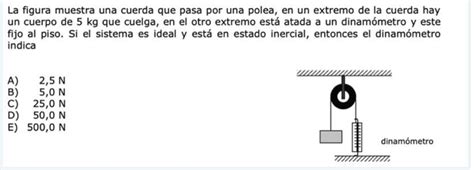 La figura muestra una cuerda que pasa por una polea, en un extremo de la cuerda hay un cuerpo de 5 kg que cuelga, en el otro extremo está atada a un dinamómetro y este fijo al piso. Si el sistema es ideal y está en estado inercial, entonces el dinamómetro indica

A) 2,5 N
B) 5,0 N
C) 25,0 N
D) 50,0 N
E) 500,0 N

dinamómetro